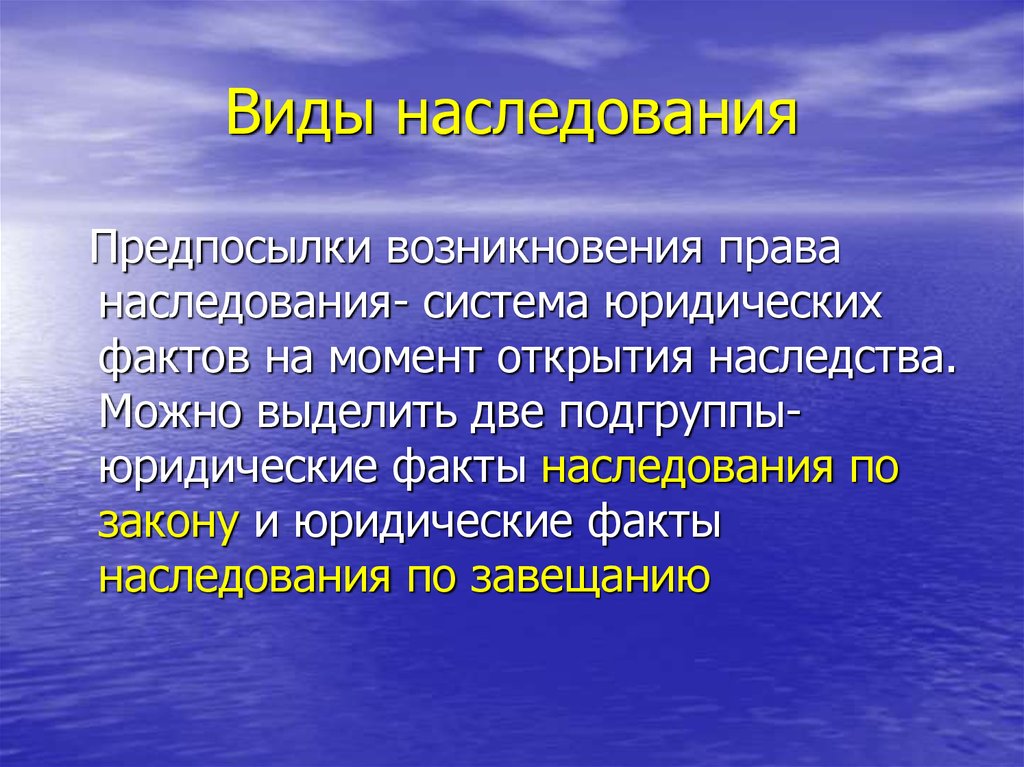 Виды наследования

Предпосылки возникновения права наследования- система юридических фактов на момент открытия наследства. Можно выделить две подгруппы- юридические факты наследования по закону и юридические факты наследования по завещанию